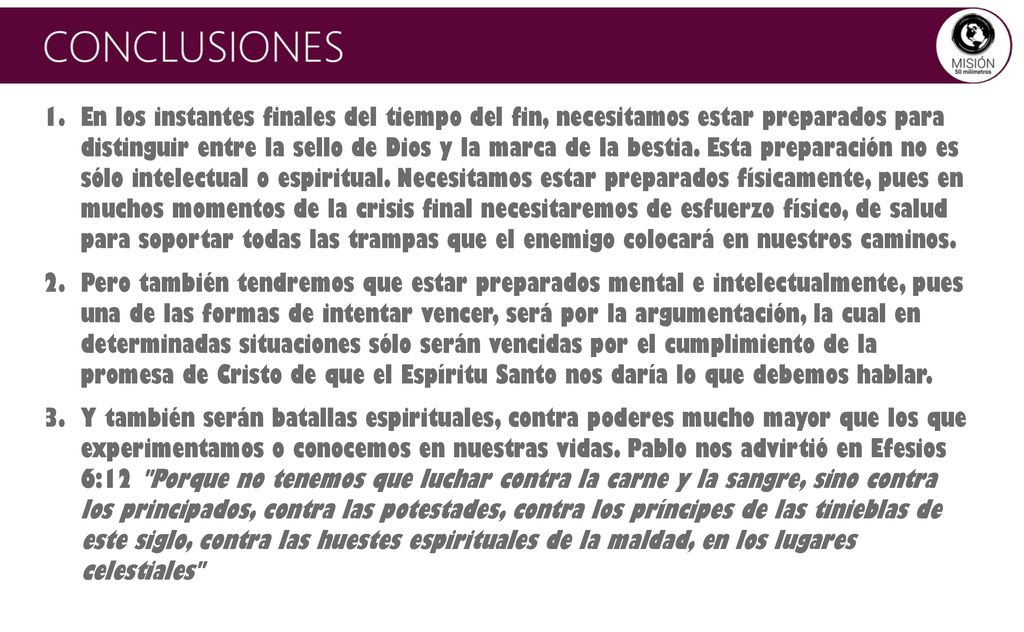 CONCLUSIONES

MISIÓN
50 milímetros

1. En los instantes finales del tiempo del fin, necesitamos estar preparados para distinguir entre la sello de Dios y la marca de la bestia. Esta preparación no es sólo intelectual o espiritual. Necesitamos estar preparados físicamente, pues en muchos momentos de la crisis final necesitaremos de esfuerzo físico, de salud para soportar todas las trampas que el enemigo colocará en nuestros caminos.

2. Pero también tendremos que estar preparados mental e intelectualmente, pues una de las formas de intentar vencer, será por la argumentación, la cual en determinadas situaciones sólo serán vencidas por el cumplimiento de la promesa de Cristo de que el Espíritu Santo nos daría lo que debemos hablar.

3. Y también serán batallas espirituales, contra poderes mucho mayor que los que experimentamos o conocemos en nuestras vidas. Pablo nos advirtió en Efesios 6:12 "Porque no tenemos que luchar contra la carne y la sangre, sino contra los principados, contra las potestades, contra los príncipes de las tinieblas de este siglo, contra las huestes espirituales de la maldad, en los lugares celestiales"